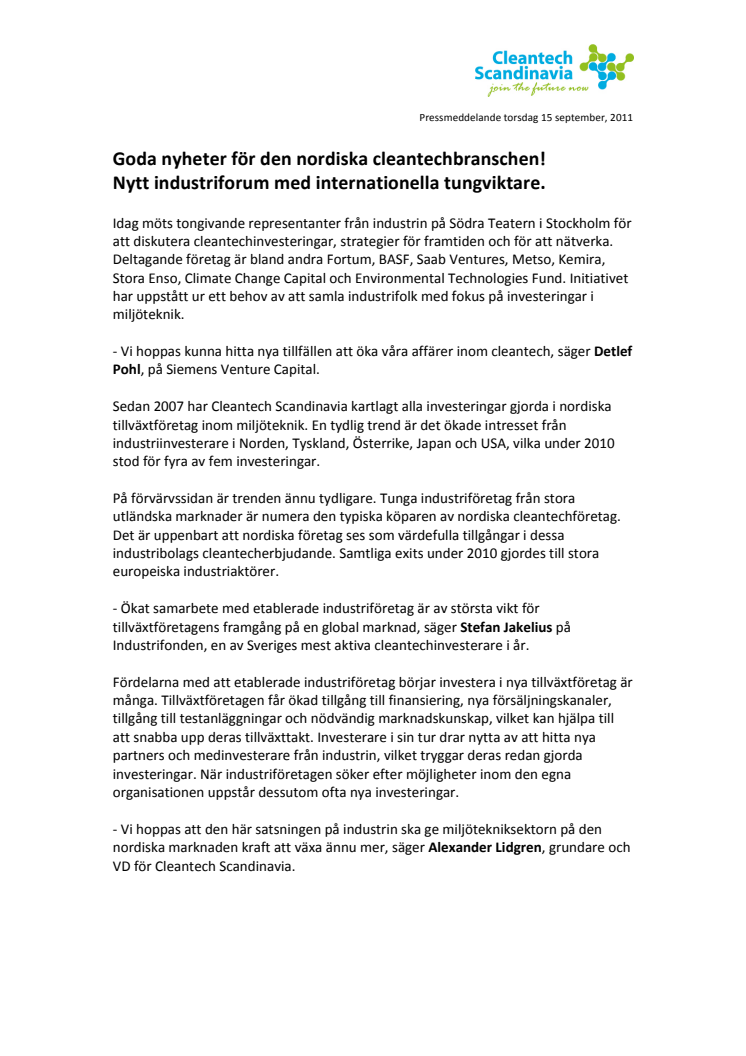 Cleantech Scandinavia
join the future now

Pressmeddelande torsdag 15 september, 2011

Goda nyheter för den nordiska cleantechbranschen!
Nytt industriforum med internationella tungviktare.

Idag möts tongivande representanter från industrin på Södra Teatern i Stockholm för att diskutera cleantechinvesteringar, strategier för framtiden och för att nätverka. Deltagande företag är bland andra Fortum, BASF, Saab Ventures, Metso, Kemira, Stora Enso, Climate Change Capital och Environmental Technologies Fund. Initiativet har uppstått ur ett behov av att samla industrifolk med fokus på investeringar i miljöteknik.

- Vi hoppas kunna hitta nya tillfällen att öka våra affärer inom cleantech, säger Detlef Pohl, på Siemens Venture Capital.

Sedan 2007 har Cleantech Scandinavia kartlagt alla investeringar gjorda i nordiska tillväxtföretag inom miljöteknik. En tydlig trend är det ökade intresset från industriinvesterare i Norden, Tyskland, Österrike, Japan och USA, vilka under 2010 stod för fyra av fem investeringar.

På förvärvssidan är trenden ännu tydligare. Tunga industriföretag från stora utländska marknader är numera den typiska köparen av nordiska cleantechföretag. Det är uppenbart att nordiska företag ses som värdefulla tillgångar i dessa industribolags cleantecherbjudande. Samtliga exits under 2010 gjordes till stora europeiska industriaktörer.

- Ökat samarbete med etablerade industriföretag är av största vikt för tillväxtföretagens framgång på en global marknad, säger Stefan Jakelius på Industrifonden, en av Sveriges mest aktiva cleantechinvesterare i år.

Fördelarna med att etablerade industriföretag börjar investera i nya tillväxtföretag är många. Tillväxtföretagen får ökad tillgång till finansiering, nya försäljningskanaler, tillgång till testanläggningar och nödvändig marknadskunskap, vilket kan hjälpa till att snabba upp deras tillväxttakt. Investerare i sin tur drar nytta av att hitta nya partners och medinvesterare från industrin, vilket tryggar deras redan gjorda investeringar. När industriföretagen söker efter möjligheter inom den egna organisationen uppstår dessutom ofta nya investeringar.

- Vi hoppas att den här satsningen på industrin ska ge miljötekniksektorn på den nordiska marknaden kraft att växa ännu mer, säger Alexander Lidgren, grundare och VD för Cleantech Scandinavia.